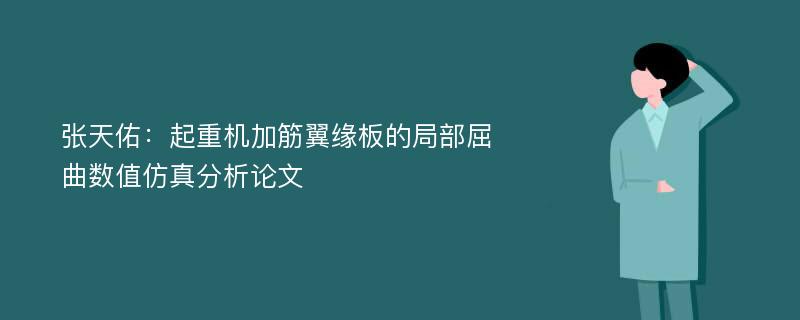 张天佑：起重机加筋翼缘板的局部屈曲数值仿真分析论文